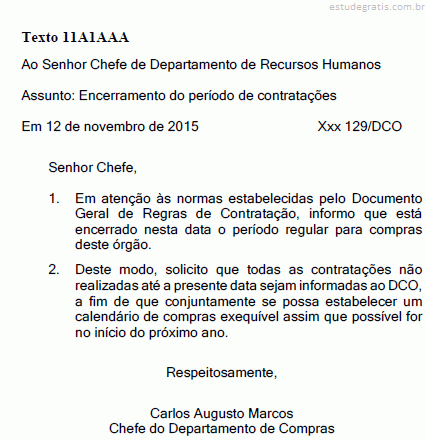 estudegratis.com.br

Texto 11A1AAA

Ao Senhor Chefe de Departamento de Recursos Humanos

Assunto: Encerramento do período de contratações

Em 12 de novembro de 2015 Xxx 129/DCO

Senhor Chefe,

1. Em atenção às normas estabelecidas pelo Documento Geral de Regras de Contratação, informo que está encerrado nesta data o período regular para compras deste órgão.

2. Deste modo, solicito que todas as contratações não realizadas até a presente data sejam informadas ao DCO, a fim de que conjuntamente se possa estabelecer um calendário de compras exequível assim que possível for no início do próximo ano.

Respeitosamente,

Carlos Augusto Marcos
Chefe do Departamento de Compras